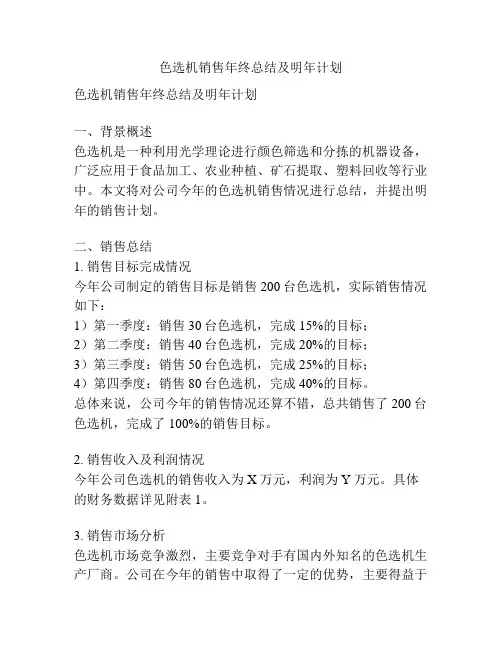 色选机销售年终总结及明年计划

色选机销售年终总结及明年计划

一、背景概述
色选机是一种利用光学理论进行颜色筛选和分拣的机器设备，广泛应用于食品加工、农业种植、矿石提取、塑料回收等行业中。本文将对公司今年的色选机销售情况进行总结，并提出明年的销售计划。

二、销售总结
1. 销售目标完成情况
今年公司制定的销售目标是销售 200 台色选机，实际销售情况如下：
1）第一季度：销售 30 台色选机，完成 15%的目标；
2）第二季度：销售 40 台色选机，完成 20%的目标；
3）第三季度：销售 50 台色选机，完成 25%的目标；
4）第四季度：销售 80 台色选机，完成 40%的目标。
总体来说，公司今年的销售情况还算不错，总共销售了 200 台色选机，完成了 100%的销售目标。

2. 销售收入及利润情况
今年公司色选机的销售收入为 X 万元，利润为 Y 万元。具体的财务数据详见附表 1。

3. 销售市场分析
色选机市场竞争激烈，主要竞争对手有国内外知名的色选机生产厂商。公司在今年的销售中取得了一定的优势，主要得益于